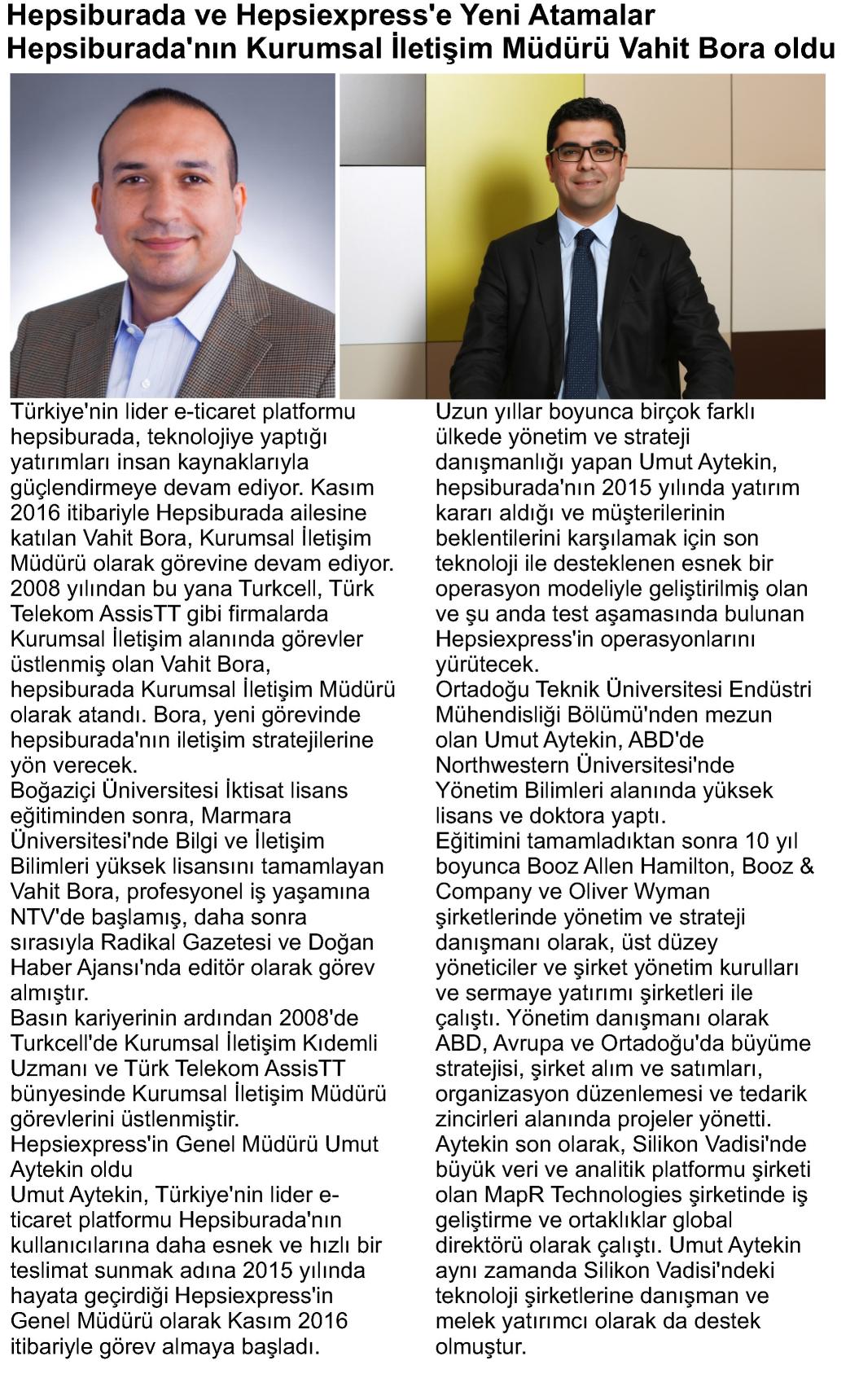 Hepsiburada ve Hepsiexpress'e Yeni Atamalar
Hepsiburada'nın Kurumsal İletişim Müdürü Vahit Bora oldu

Türkiye'nin lider e-ticaret platformu hepsiburada, teknolojiye yaptığı yatırımları insan kaynaklarıyla güçlendirmeye devam ediyor. Kasım 2016 itibariyle Hepsiburada ailesine katılan Vahit Bora, Kurumsal İletişim Müdürü olarak görevine devam ediyor. 2008 yılından bu yana Turkcell, Türk Telekom AssisTT gibi firmalarda Kurumsal İletişim alanında görevler üstlenmiş olan Vahit Bora, hepsiburada Kurumsal İletişim Müdürü olarak atandı. Bora, yeni görevinde hepsiburada'nın iletişim stratejilerine yön verecek.
Boğaziçi Üniversitesi İktisat lisans eğitiminden sonra, Marmara Üniversitesi'nde Bilgi ve İletişim Bilimleri yüksek lisansını tamamlayan Vahit Bora, profesyonel iş yaşamına NTV'de başlamış, daha sonra sırasıyla Radikal Gazetesi ve Doğan Haber Ajansı'nda editör olarak görev almıştır.
Basın kariyerinin ardından 2008'de Turkcell'de Kurumsal İletişim Kıdemli Uzmanı ve Türk Telekom AssisTT bünyesinde Kurumsal İletişim Müdürü görevlerini üstlenmiştir.
Hepsiexpress'in Genel Müdürü Umut Aytekin oldu
Umut Aytekin, Türkiye'nin lider e-ticaret platformu Hepsiburada'nın kullanıcılarına daha esnek ve hızlı bir teslimat sunmak adına 2015 yılında hayata geçirdiği Hepsiexpress'in Genel Müdürü olarak Kasım 2016 itibariyle görev almaya başladı.

Uzun yıllar boyunca birçok farklı ülkede yönetim ve strateji danışmanlığı yapan Umut Aytekin, hepsiburada'nın 2015 yılında yatırım kararı aldığı ve müşterilerinin beklentilerini karşılamak için son teknoloji ile desteklenen esnek bir operasyon modeliyle geliştirilmiş olan ve şu anda test aşamasında bulunan Hepsiexpress'in operasyonlarını yürütecek.
Ortadoğu Teknik Üniversitesi Endüstri Mühendisliği Bölümü'nden mezun olan Umut Aytekin, ABD'de Northwestern Üniversitesi'nde Yönetim Bilimleri alanında yüksek lisans ve doktora yaptı.
Eğitimini tamamladıktan sonra 10 yıl boyunca Booz Allen Hamilton, Booz & Company ve Oliver Wyman şirketlerinde yönetim ve strateji danışmanı olarak, üst düzey yöneticiler ve şirket yönetim kurulları ve sermaye yatırımı şirketleri ile çalıştı. Yönetim danışmanı olarak ABD, Avrupa ve Ortadoğu'da büyüme stratejisi, şirket alım ve satımları, organizasyon düzenlemesi ve tedarik zincirleri alanında projeler yönetti.
Aytekin son olarak, Silikon Vadisi'nde büyük veri ve analitik platformu şirketi olan MapR Technologies şirketinde iş geliştirme ve ortaklıklar global direktörü olarak çalıştı. Umut Aytekin aynı zamanda Silikon Vadisi'ndeki teknoloji şirketlerine danışman ve melek yatırımcı olarak da destek olmuştur.